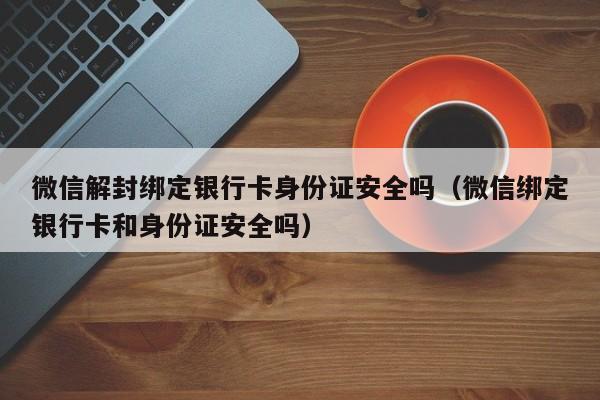 微信解封绑定银行卡身份证安全吗（微信绑定银行卡和身份证安全吗）